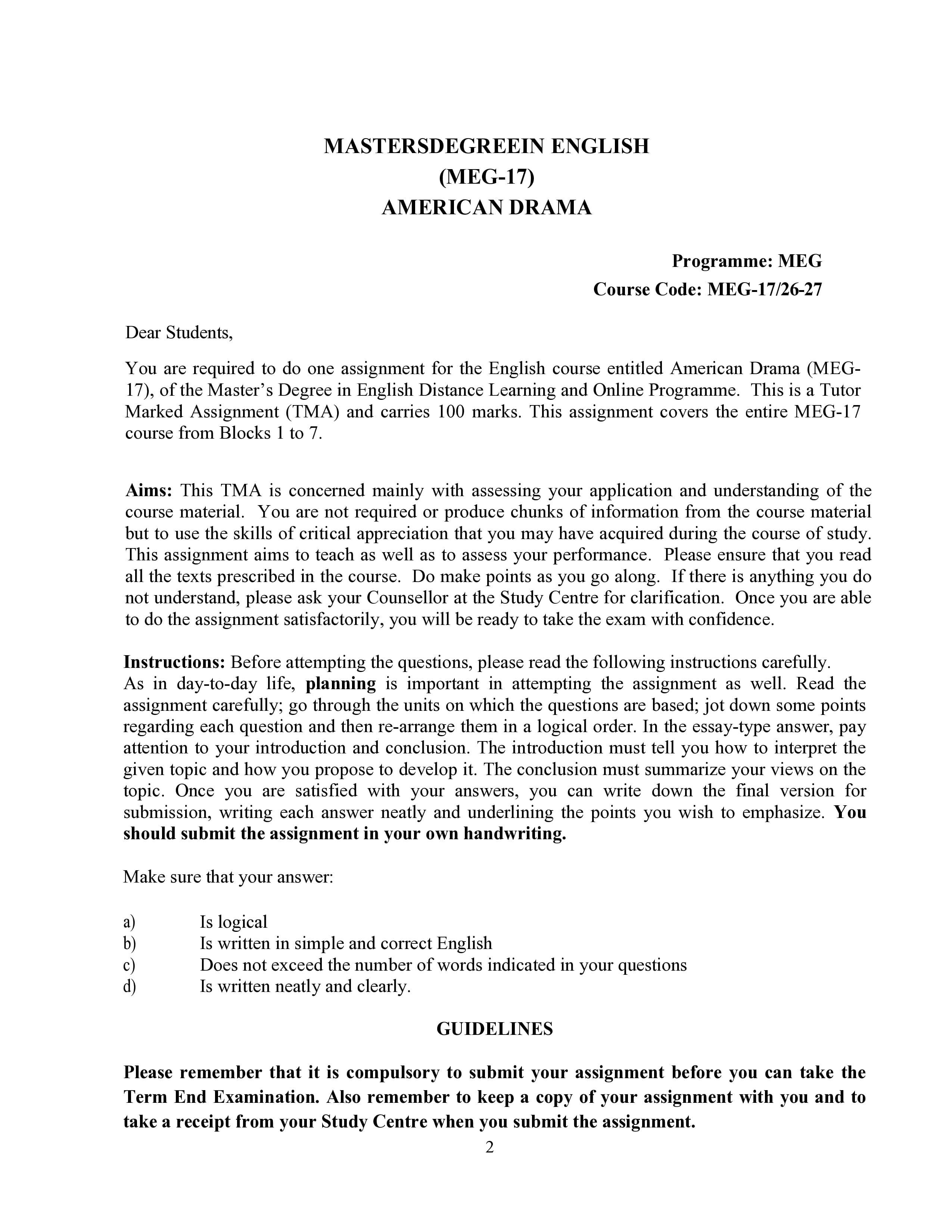 MASTERSDEGREEIN ENGLISH
(MEG-17)
AMERICAN DRAMA

Programme: MEG
Course Code: MEG-17/26-27

Dear Students,

You are required to do one assignment for the English course entitled American Drama (MEG-17), of the Master's Degree in English Distance Learning and Online Programme. This is a Tutor Marked Assignment (TMA) and carries 100 marks. This assignment covers the entire MEG-17 course from Blocks 1 to 7.

Aims: This TMA is concerned mainly with assessing your application and understanding of the course material. You are not required or produce chunks of information from the course material but to use the skills of critical appreciation that you may have acquired during the course of study. This assignment aims to teach as well as to assess your performance. Please ensure that you read all the texts prescribed in the course. Do make points as you go along. If there is anything you do not understand, please ask your Counsellor at the Study Centre for clarification. Once you are able to do the assignment satisfactorily, you will be ready to take the exam with confidence.

Instructions: Before attempting the questions, please read the following instructions carefully.
As in day-to-day life, planning is important in attempting the assignment as well. Read the assignment carefully; go through the units on which the questions are based; jot down some points regarding each question and then re-arrange them in a logical order. In the essay-type answer, pay attention to your introduction and conclusion. The introduction must tell you how to interpret the given topic and how you propose to develop it. The conclusion must summarize your views on the topic. Once you are satisfied with your answers, you can write down the final version for submission, writing each answer neatly and underlining the points you wish to emphasize. You should submit the assignment in your own handwriting.

Make sure that your answer:

a) Is logical
b) Is written in simple and correct English
c) Does not exceed the number of words indicated in your questions
d) Is written neatly and clearly.

GUIDELINES

Please remember that it is compulsory to submit your assignment before you can take the Term End Examination. Also remember to keep a copy of your assignment with you and to take a receipt from your Study Centre when you submit the assignment.

2